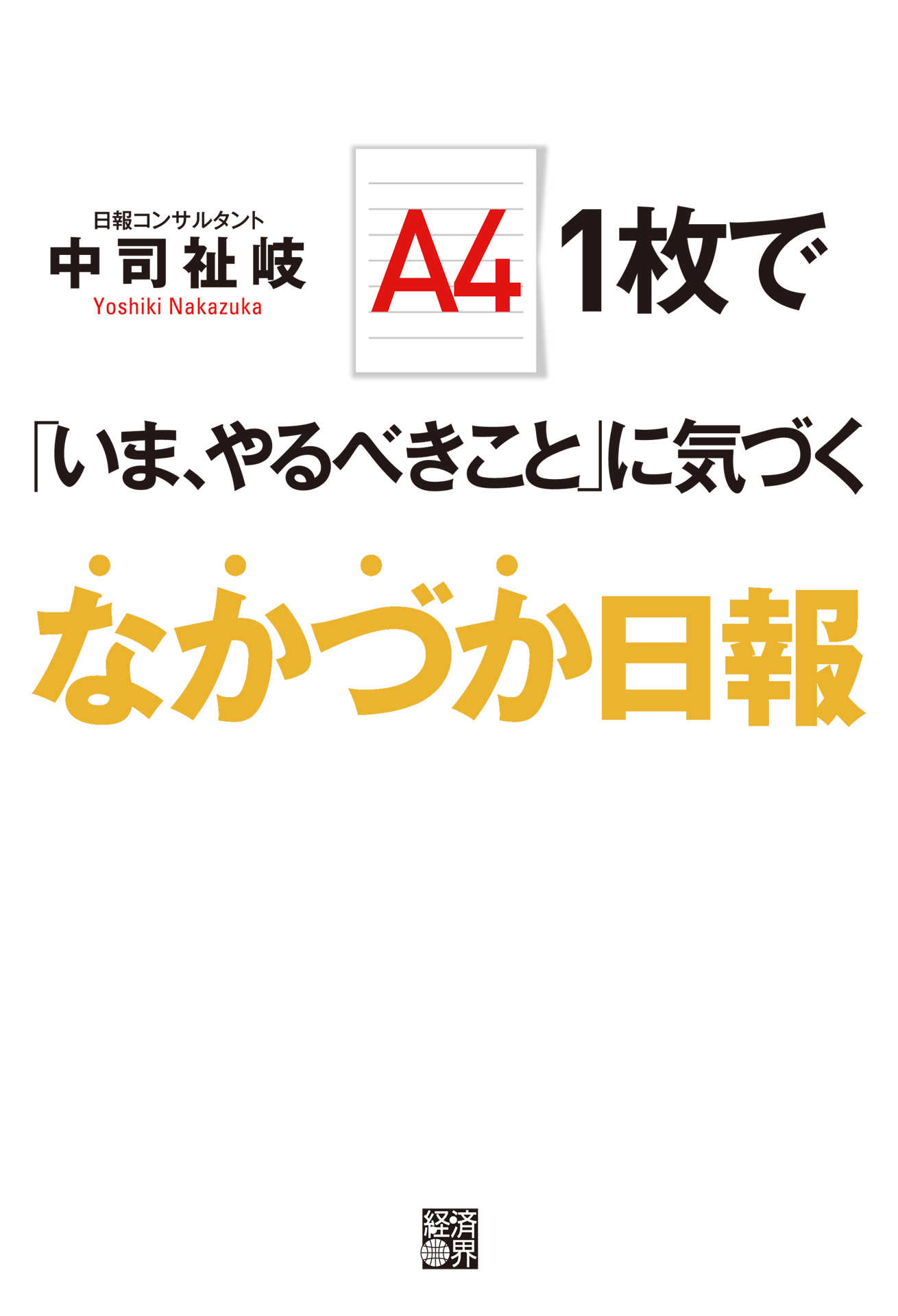 日報コンサルタント
中司祉岐
Yoshiki Nakazuka

A4 1枚で

「いま、やるべきこと」に気づく

なかづか日報

経済界